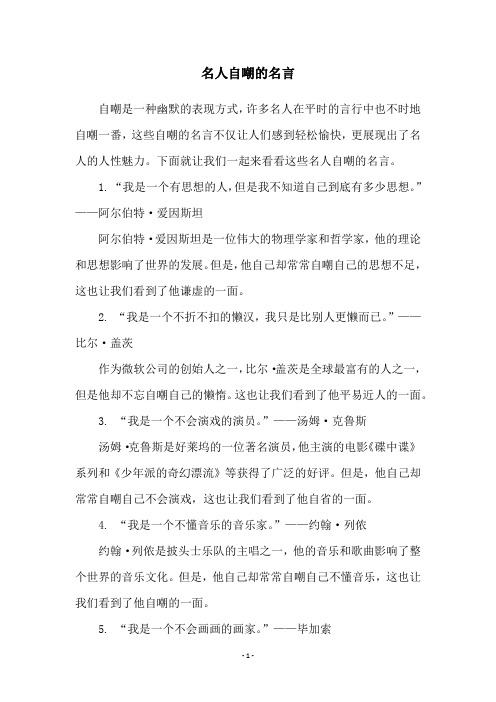 名人自嘲的名言

自嘲是一种幽默的表现方式，许多名人在平时的言行中也不时地自嘲一番，这些自嘲的名言不仅让人们感到轻松愉快，更展现出了名人的人性魅力。下面就让我们一起来看看这些名人自嘲的名言。

1. “我是一个有思想的人，但是我不知道自己到底有多少思想。”——阿尔伯特·爱因斯坦

阿尔伯特·爱因斯坦是一位伟大的物理学家和哲学家，他的理论和思想影响了世界的发展。但是，他自己却常常自嘲自己的思想不足，这也让我们看到了他谦虚的一面。

2. “我是一个不折不扣的懒汉，我只是比别人更懒而已。”——比尔·盖茨

作为微软公司的创始人之一，比尔·盖茨是全球最富有的人之一，但是他却不忘自嘲自己的懒惰。这也让我们看到了他平易近人的一面。

3. “我是一个不会演戏的演员。”——汤姆·克鲁斯

汤姆·克鲁斯是好莱坞的一位著名演员，他主演的电影《碟中谍》系列和《少年派的奇幻漂流》等获得了广泛的好评。但是，他自己却常常自嘲自己不会演戏，这也让我们看到了他自省的一面。

4. “我是一个不懂音乐的音乐家。”——约翰·列侬

约翰·列侬是披头士乐队的主唱之一，他的音乐和歌曲影响了整个世界的音乐文化。但是，他自己却常常自嘲自己不懂音乐，这也让我们看到了他自嘲的一面。

5. “我是一个不会画画的画家。”——毕加索

- 1 -